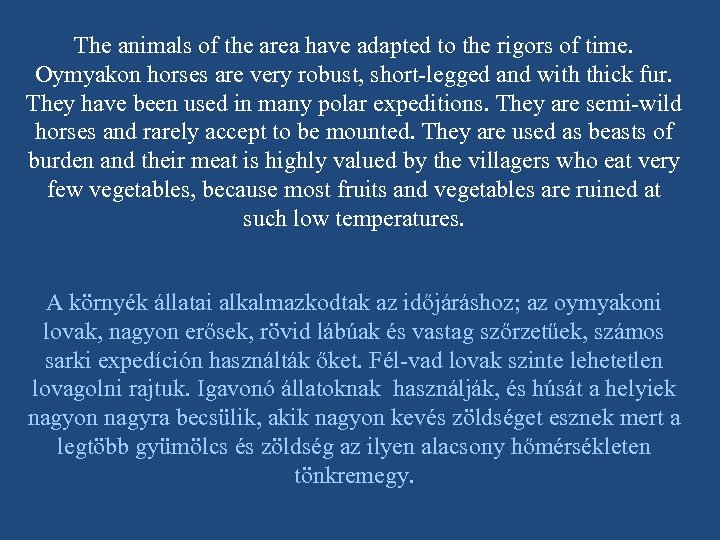 The animals of the area have adapted to the rigors of time. Oymyakon horses are very robust, short-legged and with thick fur. They have been used in many polar expeditions. They are semi-wild horses and rarely accept to be mounted. They are used as beasts of burden and their meat is highly valued by the villagers who eat very few vegetables, because most fruits and vegetables are ruined at such low temperatures.

A környék állatai alkalmazkodtak az időjáráshoz; az oymyakoni lovak, nagyon erősek, rövid lábúak és vastag szőrzetűek, számos sarki expedíción használták őket. Fél-vad lovak szinte lehetetlen lovagolni rajtuk. Igavonó állatoknak használják, és húsát a helyiek nagyon nagyra becsülik, akik nagyon kevés zöldséget esznek mert a legtöbb gyümölcs és zöldség az ilyen alacsony hőmérsékleten tönkremegy.